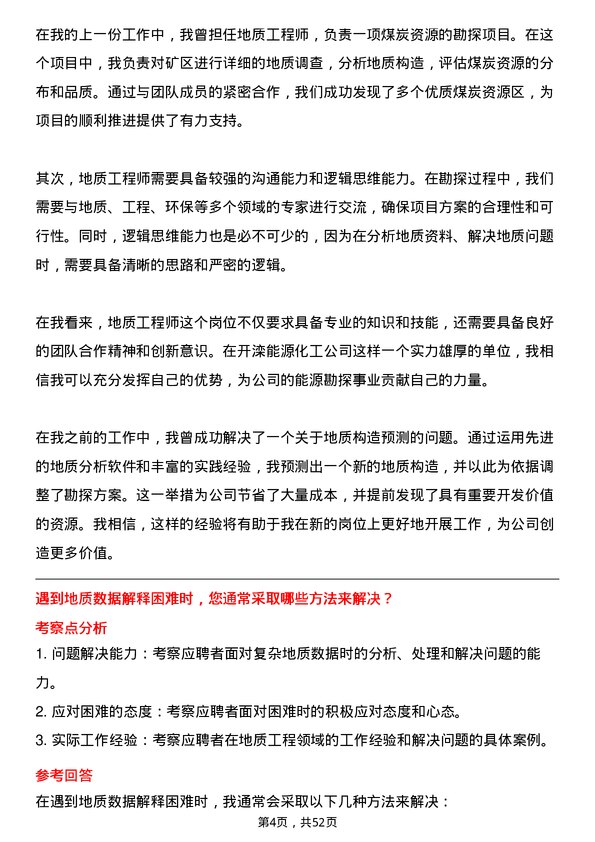 在我的上一份工作中，我曾担任地质工程师，负责一项煤炭资源的勘探项目。在这个项目中，我负责对矿区进行详细的地质调查，分析地质构造，评估煤炭资源的分布和品质。通过与团队成员的紧密合作，我们成功发现了多个优质煤炭资源区，为项目的顺利推进提供了有力支持。

其次，地质工程师需要具备较强的沟通能力和逻辑思维能力。在勘探过程中，我们需要与地质、工程、环保等多个领域的专家进行交流，确保项目方案的合理性和可行性。同时，逻辑思维能力也是必不可少的，因为在分析地质资料、解决地质问题时，需要具备清晰的思路和严密的逻辑。

在我看来，地质工程师这个岗位不仅要求具备专业的知识和技能，还需要具备良好的团队合作精神和创新意识。在开滦能源化工公司这样一个实力雄厚的单位，我相信我可以充分发挥自己的优势，为公司的能源勘探事业贡献自己的力量。

在我之前的工作中，我曾成功解决了一个关于地质构造预测的问题。通过运用先进的地质分析软件和丰富的实践经验，我预测出一个新的地质构造，并以此为依据调整了勘探方案。这一举措为公司节省了大量成本，并提前发现了具有重要开发价值的资源。我相信，这样的经验将有助于我在新的岗位上更好地开展工作，为公司创造更多价值。

遇到地质数据解释困难时，您通常采取哪些方法来解决？

考察点分析

1. 问题解决能力：考察应聘者面对复杂地质数据时的分析、处理和解决问题的能力。

2. 应对困难的态度：考察应聘者面对困难时的积极应对态度和心态。

3. 实际工作经验：考察应聘者在地质工程领域的工作经验和解决问题的具体案例。

参考回答

在遇到地质数据解释困难时，我通常会采取以下几种方法来解决：

第4页，共52页